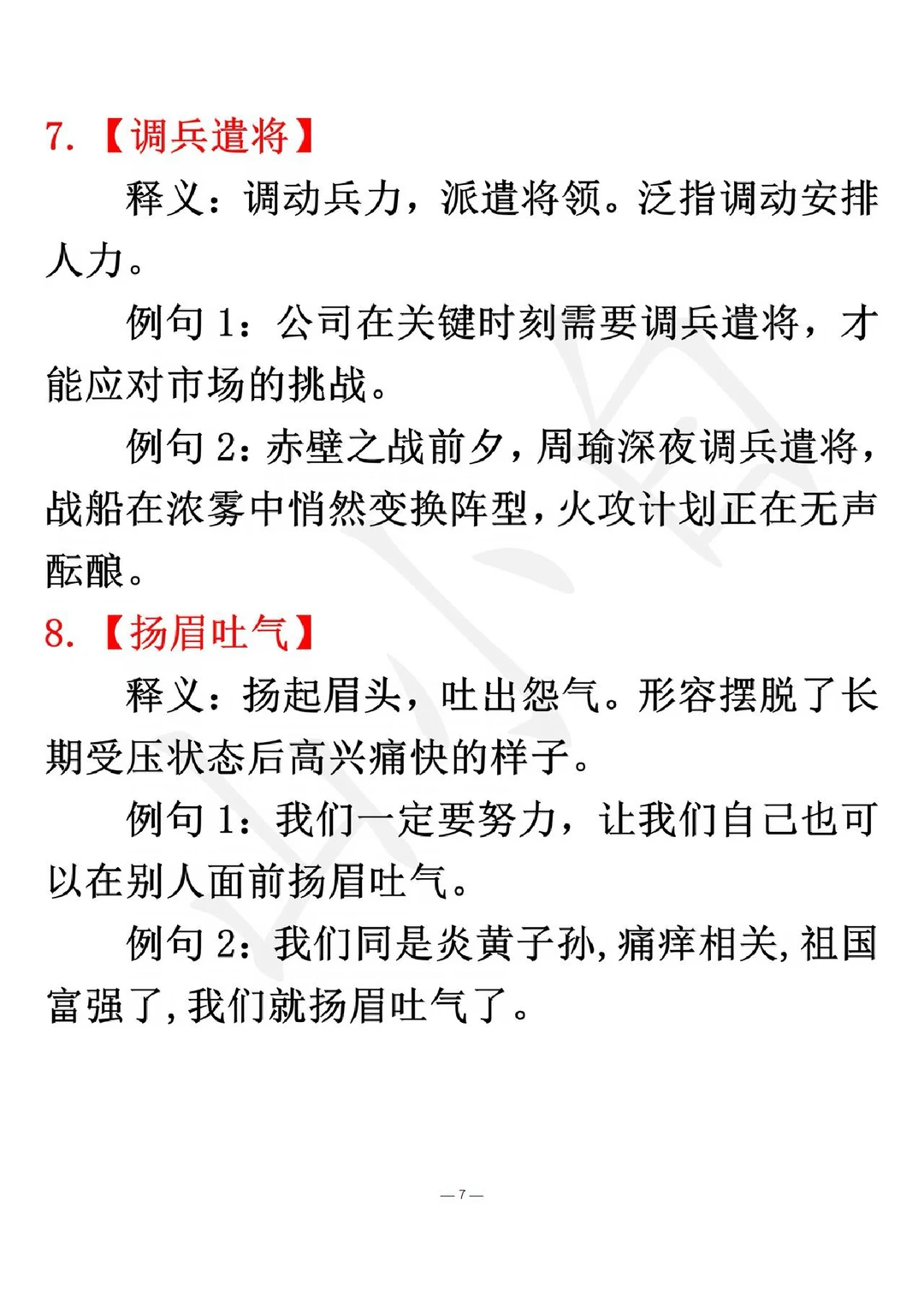 7.【调兵遣将】

释义：调动兵力，派遣将领。泛指调动安排人力。

例句1：公司在关键时刻需要调兵遣将，才能应对市场的挑战。

例句2：赤壁之战前夕，周瑜深夜调兵遣将，战船在浓雾中悄然变换阵型，火攻计划正在无声酝酿。

8.【扬眉吐气】

释义：扬起眉头，吐出怨气。形容摆脱了长期受压状态后高兴痛快的样子。

例句1：我们一定要努力，让我们自己也可以在别人面前扬眉吐气。

例句2：我们同是炎黄子孙，痛痒相关，祖国富强了，我们就扬眉吐气了。

— 7 —